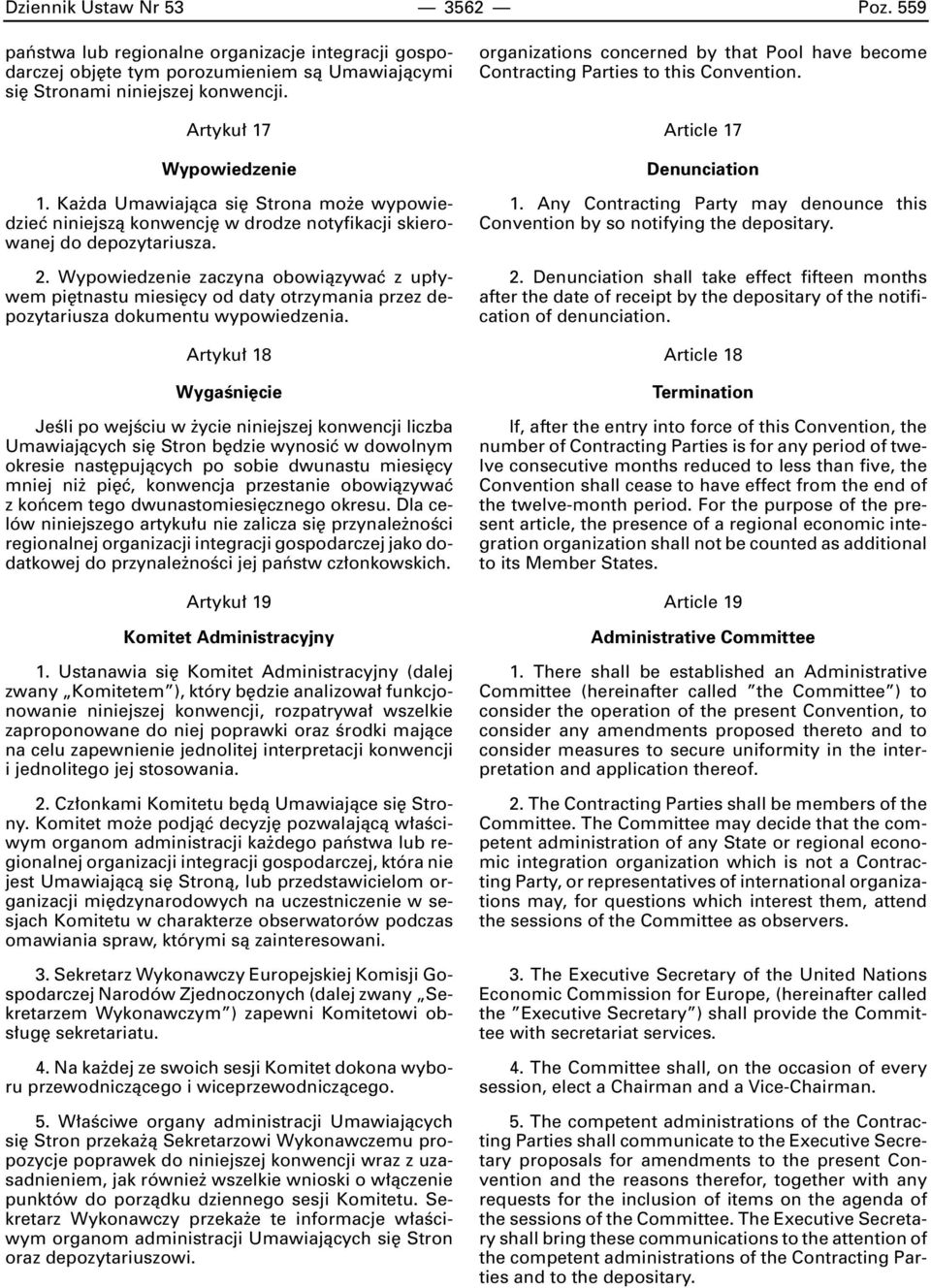 Dziennik Ustaw Nr 53 — 3562 — Poz. 559

państwa lub regionalne organizacje integracji gospodarczej objęte tym porozumieniem są Umawiającymi się Stronami niniejszej konwencji.

Artykuł 17

Wypowiedzenie

1. Każda Umawiająca się Strona może wypowiedzieć niniejszą konwencję w drodze notyfikacji skierowanej do depozytariusza.

2. Wypowiedzenie zaczyna obowiązywać z upływem piętnastu miesięcy od daty otrzymania przez depozytariusza dokumentu wypowiedzenia.

Artykuł 18

Wygaśnięcie

Jeśli po wejściu w życie niniejszej konwencji liczba Umawiających się Stron będzie wynosić w dowolnym okresie następujących po sobie dwunastu miesięcy mniej niż pięć, konwencja przestanie obowiązywać z końcem tego dwunastomiesięcznego okresu. Dla celów niniejszego artykułu nie zalicza się przynależności regionalnej organizacji integracji gospodarczej jako dodatkowej do przynależności jej państw członkowskich.

Artykuł 19

Komitet Administracyjny

1. Ustanawia się Komitet Administracyjny (dalej zwany „Komitetem"), który będzie analizował funkcjonowanie niniejszej konwencji, rozpatrywał wszelkie zaproponowane do niej poprawki oraz środki mające na celu zapewnienie jednolitej interpretacji konwencji i jednolitego jej stosowania.

2. Członkami Komitetu będą Umawiające się Strony. Komitet może podjąć decyzję pozwalającą właściwym organom administracji każdego państwa lub regionalnej organizacji integracji gospodarczej, która nie jest Umawiającą się Stroną, lub przedstawicielom organizacji międzynarodowych na uczestniczenie w sesjach Komitetu w charakterze obserwatorów podczas omawiania spraw, którymi są zainteresowani.

3. Sekretarz Wykonawczy Europejskiej Komisji Gospodarczej Narodów Zjednoczonych (dalej zwany „Sekretarzem Wykonawczym") zapewni Komitetowi obsługę sekretariatu.

4. Na każdej ze swoich sesji Komitet dokona wyboru przewodniczącego i wiceprzewodniczącego.

5. Właściwe organy administracji Umawiających się Stron przekażą Sekretarzowi Wykonawczemu propozycje poprawek do niniejszej konwencji wraz z uzasadnieniem, jak również wszelkie wnioski o włączenie punktów do porządku dziennego sesji Komitetu. Sekretarz Wykonawczy przekaże te informacje właściwym organom administracji Umawiających się Stron oraz depozytariuszowi.

organizations concerned by that Pool have become Contracting Parties to this Convention.

Article 17

Denunciation

1. Any Contracting Party may denounce this Convention by so notifying the depositary.

2. Denunciation shall take effect fifteen months after the date of receipt by the depositary of the notification of denunciation.

Article 18

Termination

If, after the entry into force of this Convention, the number of Contracting Parties is for any period of twelve consecutive months reduced to less than five, the Convention shall cease to have effect from the end of the twelve-month period. For the purpose of the present article, the presence of a regional economic integration organization shall not be counted as additional to its Member States.

Article 19

Administrative Committee

1. There shall be established an Administrative Committee (hereinafter called "the Committee") to consider the operation of the present Convention, to consider any amendments proposed thereto and to consider measures to secure uniformity in the interpretation and application thereof.

2. The Contracting Parties shall be members of the Committee. The Committee may decide that the competent administration of any State or regional economic integration organization which is not a Contracting Party, or representatives of international organizations may, for questions which interest them, attend the sessions of the Committee as observers.

3. The Executive Secretary of the United Nations Economic Commission for Europe, (hereinafter called the "Executive Secretary") shall provide the Committee with secretariat services.

4. The Committee shall, on the occasion of every session, elect a Chairman and a Vice-Chairman.

5. The competent administrations of the Contracting Parties shall communicate to the Executive Secretary proposals for amendments to the present Convention and the reasons therefor, together with any requests for the inclusion of items on the agenda of the sessions of the Committee. The Executive Secretary shall bring these communications to the attention of the competent administrations of the Contracting Parties and to the depositary.